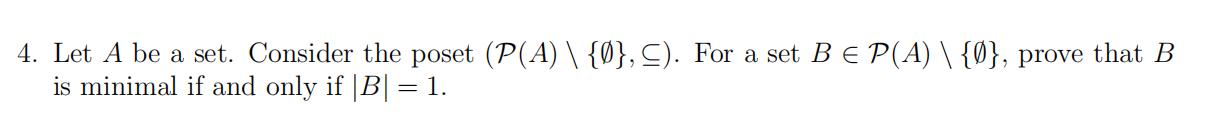 4. Let $A$ be a set. Consider the poset $(\mathcal{P}(A) \setminus \{\emptyset\}, \subseteq)$. For a set $B \in \mathcal{P}(A) \setminus \{\emptyset\}$, prove that $B$ is minimal if and only if $|B| = 1$.